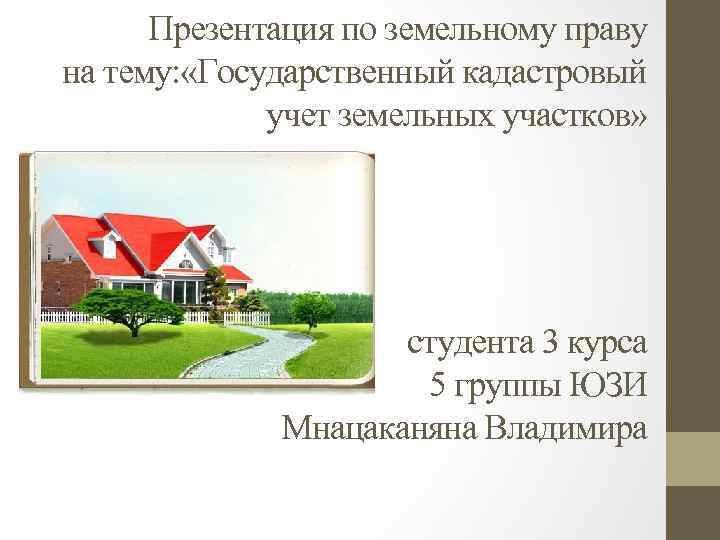 Презентация по земельному праву на тему:«Государственный кадастровый учет земельных участков»

студента 3 курса
5 группы ЮЗИ
Мнацаканяна Владимира